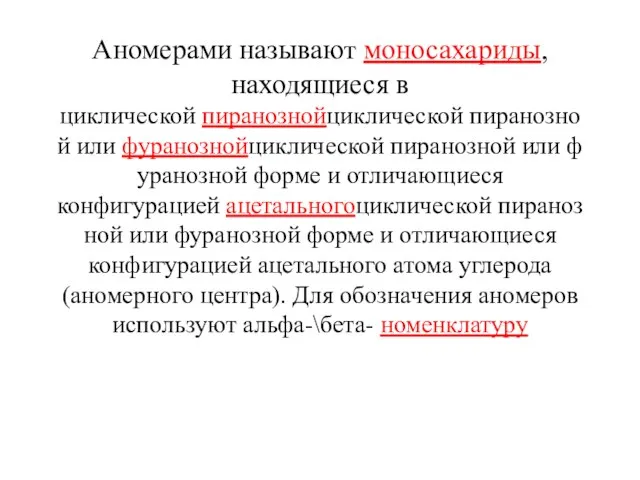 Аномерами называют моносахариды, находящиеся в циклической пиранознойциклической пиранозной или фуранознойциклической пиранозной или фуранозной форме и отличающиеся конфигурацией ацетальногоциклической пиранозной или фуранозной форме и отличающиеся конфигурацией ацетального атома углерода (аномерного центра). Для обозначения аномеров используют альфа-\бета- номенклатуру